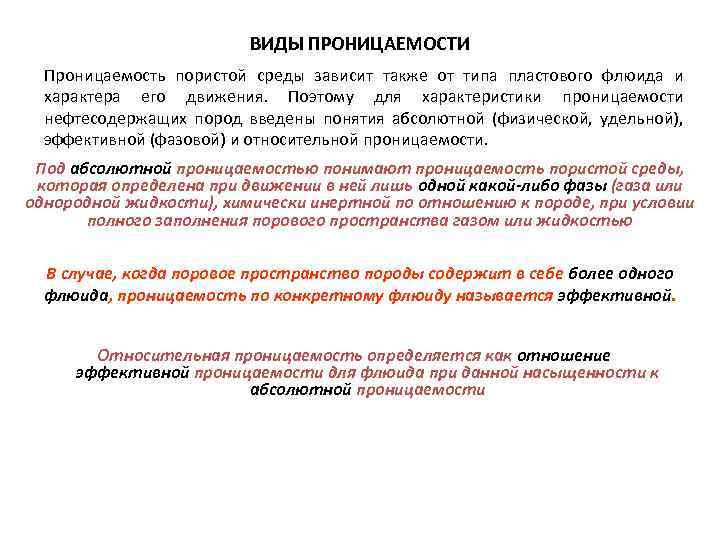 ВИДЫ ПРОНИЦАЕМОСТИ

Проницаемость пористой среды зависит также от типа пластового флюида и характера его движения. Поэтому для характеристики проницаемости нефтесодержащих пород введены понятия абсолютной (физической, удельной), эффективной (фазовой) и относительной проницаемости.

Под абсолютной проницаемостью понимают проницаемость пористой среды, которая определена при движении в ней лишь одной какой-либо фазы (газа или однородной жидкости), химически инертной по отношению к породе, при условии полного заполнения порового пространства газом или жидкостью

В случае, когда поровое пространство породы содержит в себе более одного флюида, проницаемость по конкретному флюиду называется эффективной.

Относительная проницаемость определяется как отношение эффективной проницаемости для флюида при данной насыщенности к абсолютной проницаемости